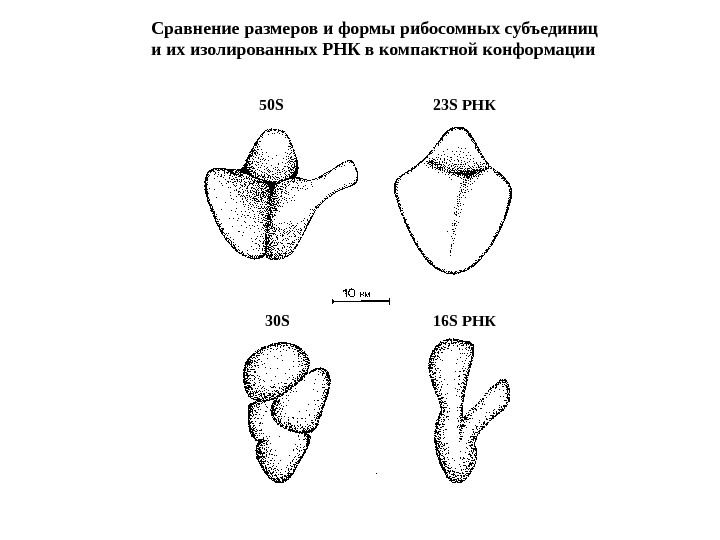 Сравнение размеров и формы рибосомных субъединиц и их изолированных РНК в компактной конформации

50S

23S РНК

10 нм

30S

16S РНК